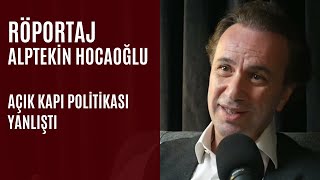 RÖPORTAJ
ALPTEKİN HOCAOĞLU

AÇIK KAPI POLİTİKASI YANLIŞTI